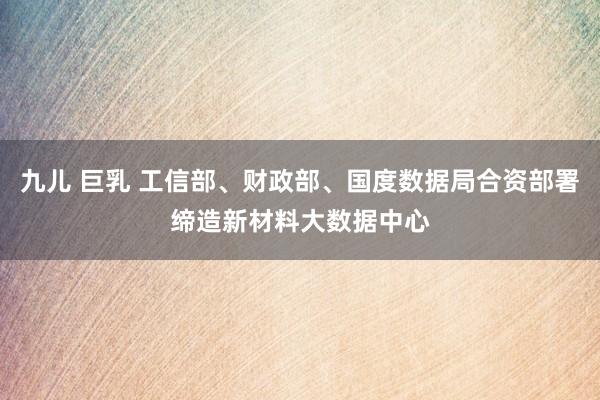 九儿 巨乳 工信部、财政部、国度数据局合资部署缔造新材料大数据中心